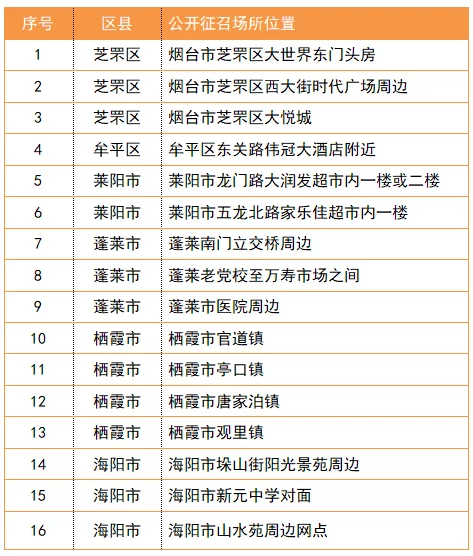 | 序号 | 区县 | 公开征召场所位置 |
|---|---|---|
| 1 | 芝罘区 | 烟台市芝罘区大世界东门头房 |
| 2 | 芝罘区 | 烟台市芝罘区西大街时代广场周边 |
| 3 | 芝罘区 | 烟台市芝罘区大悦城 |
| 4 | 牟平区 | 牟平区东关路伟冠大酒店附近 |
| 5 | 莱阳市 | 莱阳市龙门路大润发超市内一楼或二楼 |
| 6 | 莱阳市 | 莱阳市五龙北路家乐佳超市内一楼 |
| 7 | 蓬莱市 | 蓬莱南门立交桥周边 |
| 8 | 蓬莱市 | 蓬莱老党校至万寿市场之间 |
| 9 | 蓬莱市 | 蓬莱市医院周边 |
| 10 | 栖霞市 | 栖霞市官道镇 |
| 11 | 栖霞市 | 栖霞市亭口镇 |
| 12 | 栖霞市 | 栖霞市唐家泊镇 |
| 13 | 栖霞市 | 栖霞市观里镇 |
| 14 | 海阳市 | 海阳市垛山街阳光景苑周边 |
| 15 | 海阳市 | 海阳市新元中学对面 |
| 16 | 海阳市 | 海阳市山水苑周边网点 |